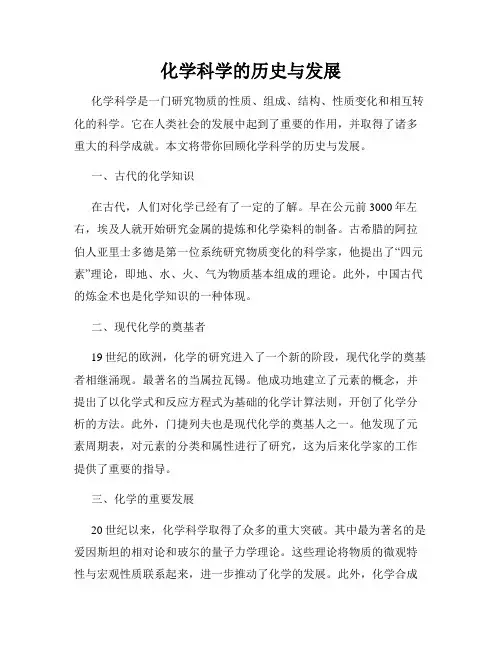 化学科学的历史与发展

化学科学是一门研究物质的性质、组成、结构、性质变化和相互转化的科学。它在人类社会的发展中起到了重要的作用，并取得了诸多重大的科学成就。本文将带你回顾化学科学的历史与发展。

一、古代的化学知识

在古代，人们对化学已经有了一定的了解。早在公元前3000年左右，埃及人就开始研究金属的提炼和化学染料的制备。古希腊的阿拉伯人亚里士多德是第一位系统研究物质变化的科学家，他提出了“四元素”理论，即地、水、火、气为物质基本组成的理论。此外，中国古代的炼金术也是化学知识的一种体现。

二、现代化学的奠基者

19世纪的欧洲，化学的研究进入了一个新的阶段，现代化学的奠基者相继涌现。最著名的当属拉瓦锡。他成功地建立了元素的概念，并提出了以化学式和反应方程式为基础的化学计算法则，开创了化学分析的方法。此外，门捷列夫也是现代化学的奠基人之一。他发现了元素周期表，对元素的分类和属性进行了研究，这为后来化学家的工作提供了重要的指导。

三、化学的重要发展

20世纪以来，化学科学取得了众多的重大突破。其中最为著名的是爱因斯坦的相对论和玻尔的量子力学理论。这些理论将物质的微观特性与宏观性质联系起来，进一步推动了化学的发展。此外，化学合成